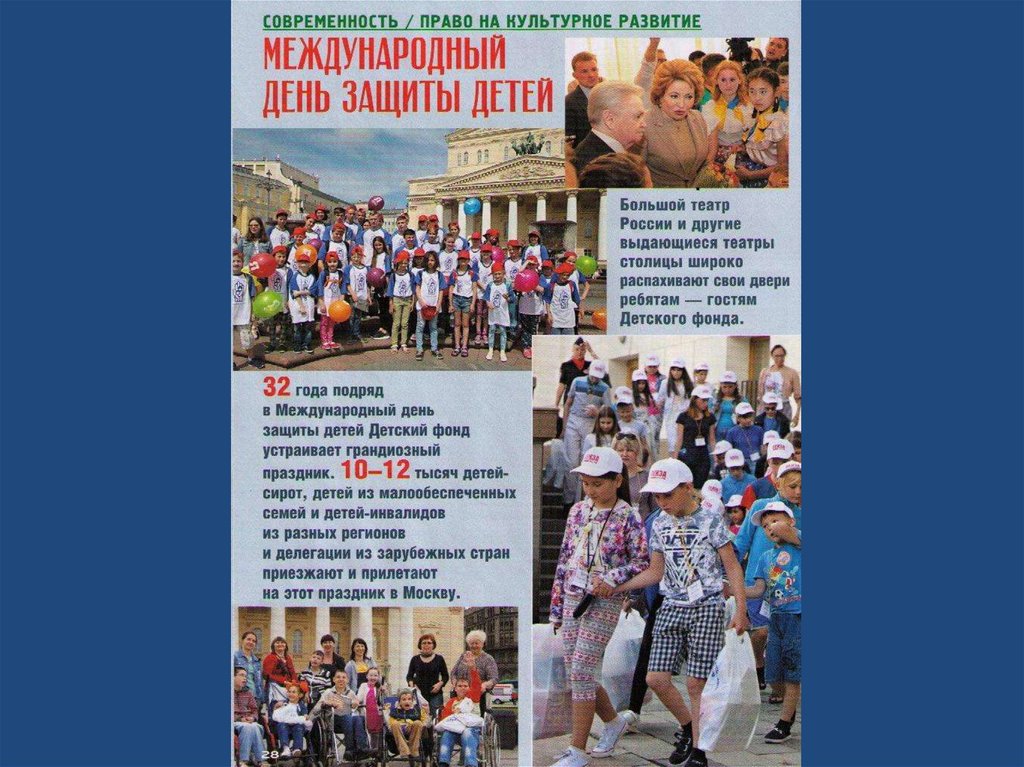 СОВРЕМЕННОСТЬ / ПРАВО НА КУЛЬТУРНОЕ РАЗВИТИЕ

МЕЖДУНАРОДНЫЙ ДЕНЬ ЗАЩИТЫ ДЕТЕЙ

Большой театр России и другие выдающиеся театры столицы широко распахивают свои двери ребятам — гостям Детского фонда.

32 года подряд в Международный день защиты детей Детский фонд устраивает грандиозный праздник. 10–12 тысяч детей-сирот, детей из малообеспеченных семей и детей-инвалидов из разных регионов и делегации из зарубежных стран приезжают и прилетают на этот праздник в Москву.

28